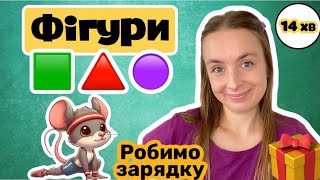 Фігури

14 хв

Робимо зарядку